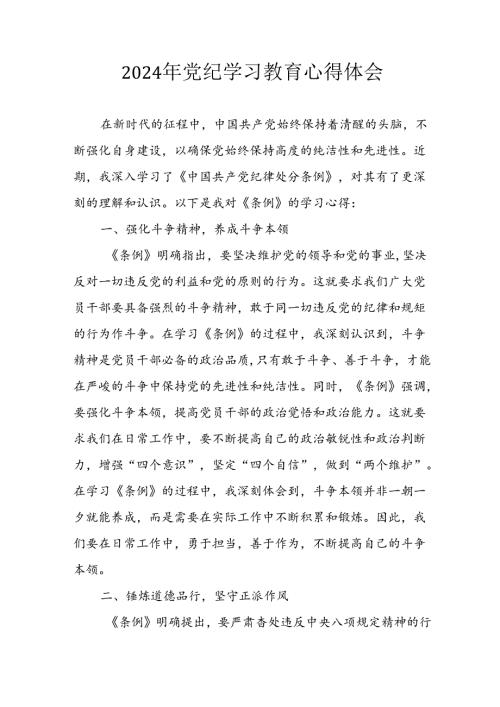 2024年党纪学习教育心得体会

在新时代的征程中，中国共产党始终保持着清醒的头脑，不断强化自身建设，以确保党始终保持高度的纯洁性和先进性。近期，我深入学习了《中国共产党纪律处分条例》，对其有了更深刻的理解和认识。以下是我对《条例》的学习心得：

一、强化斗争精神，养成斗争本领

《条例》明确指出，要坚决维护党的领导和党的事业，坚决反对一切违反党的利益和党的原则的行为。这就要求我们广大党员干部要具备强烈的斗争精神，敢于同一切违反党的纪律和规矩的行为作斗争。在学习《条例》的过程中，我深刻认识到，斗争精神是党员干部必备的政治品质，只有敢于斗争、善于斗争，才能在严峻的斗争中保持党的先进性和纯洁性。同时，《条例》强调，要强化斗争本领，提高党员干部的政治觉悟和政治能力。这就要求我们在日常工作中，要不断提高自己的政治敏锐性和政治判断力，增强“四个意识”，坚定“四个自信”，做到“两个维护”。在学习《条例》的过程中，我深刻体会到，斗争本领并非一朝一夕就能养成，而是需要在实际工作中不断积累和锻炼。因此，我们要在日常工作中，勇于担当，善于作为，不断提高自己的斗争本领。

二、锤炼道德品行，坚守正派作风

《条例》明确提出，要严肃查处违反中央八项规定精神的行